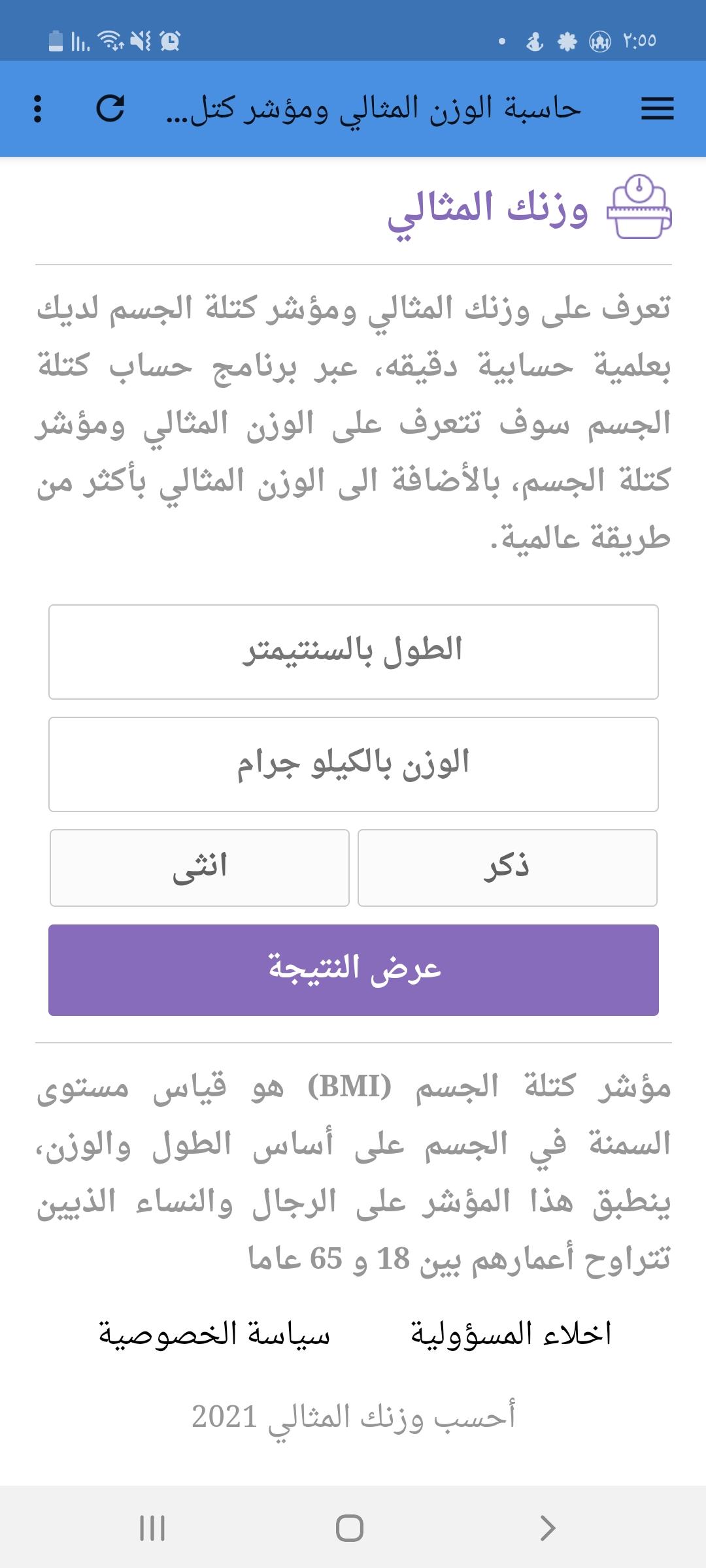 ٢:٥٥

حاسبة الوزن المثالي ومؤشر كتل...

وزنك المثالي

تعرف على وزنك المثالي ومؤشر كتلة الجسم لديك بعلمية حسابية دقيقه، عبر برنامج حساب كتلة الجسم سوف تتعرف على الوزن المثالي ومؤشر كتلة الجسم، بالأضافة الى الوزن المثالي بأكثر من طريقة عالمية.

الطول بالسنتيمتر

الوزن بالكيلو جرام

ذكر

انثى

عرض النتيجة

مؤشر كتلة الجسم (BMI) هو قياس مستوى السمنة في الجسم على أساس الطول والوزن، ينطبق هذا المؤشر على الرجال والنساء الذيين تتراوح أعمارهم بين 18 و 65 عاما

اخلاء المسؤولية

سياسة الخصوصية

أحسب وزنك المثالي 2021